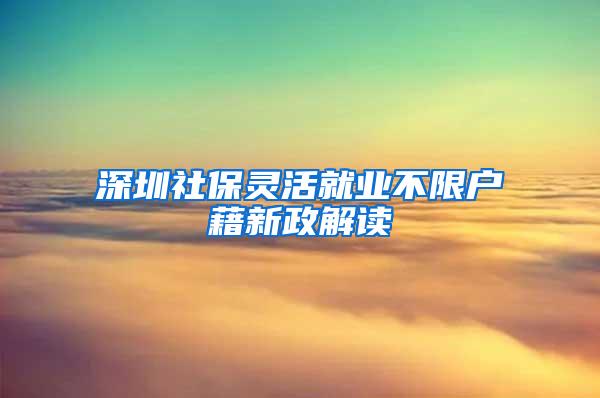 深圳社保灵活就业不限户藉新政解读